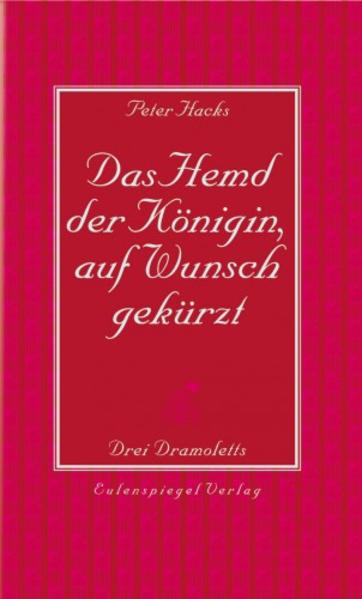 Peter Hacks

Das Hemd der Königin, auf Wunsch gekürzt

Drei Dramoletts

Eulenspiegel Verlag